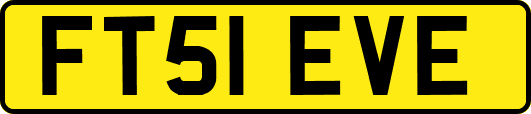 FT51 EVE